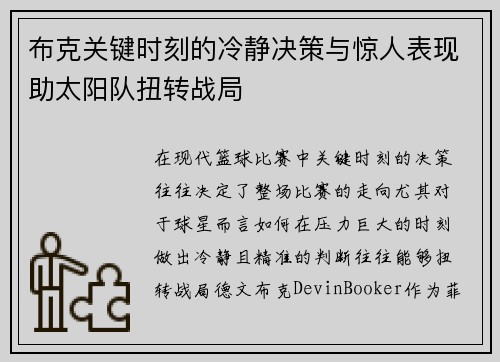 布克关键时刻的冷静决策与惊人表现助太阳队扭转战局

在现代篮球比赛中关键时刻的决策往往决定了整场比赛的走向尤其对于球星而言如何在压力巨大的时刻做出冷静且精准的判断往往能够扭转战局德文布克DevinBooker作为菲